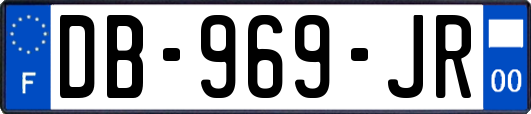 F
DB-969-JR
00